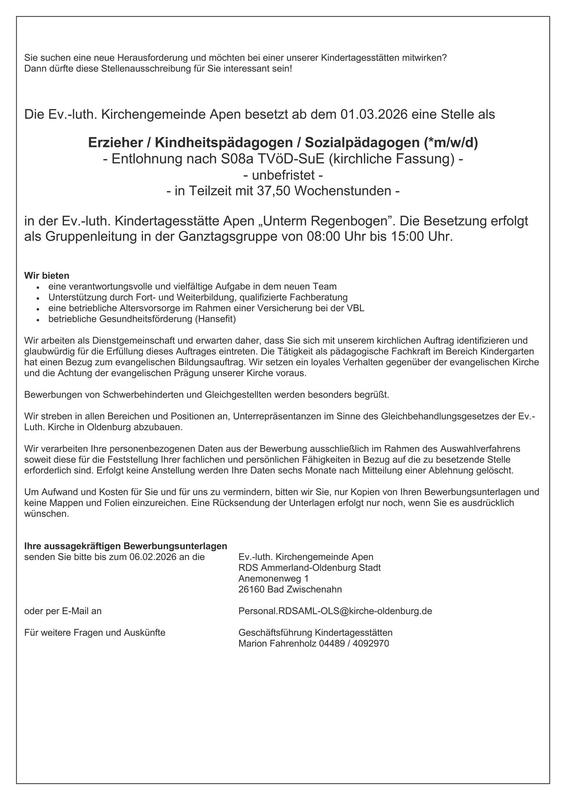 Sie suchen eine neue Herausforderung und möchten bei einer unserer Kindertagesstätten mitwirken? Dann dürfte diese Stellenausschreibung für Sie interessant sein!

Die Ev.-luth. Kirchengemeinde Apen besetzt ab dem 01.03.2026 eine Stelle als

Erzieher / Kindheitspädagogen / Sozialpädagogen (*m/w/d)
- Entlohnung nach S08a TVöD-SuE (kirchliche Fassung) -
- unbefristet -
- in Teilzeit mit 37,50 Wochenstunden -

in der Ev.-luth. Kindertagesstätte Apen „Unterm Regenbogen". Die Besetzung erfolgt als Gruppenleitung in der Ganztagsgruppe von 08:00 Uhr bis 15:00 Uhr.

Wir bieten
- eine verantwortungsvolle und vielfältige Aufgabe in dem neuen Team
- Unterstützung durch Fort- und Weiterbildung, qualifizierte Fachberatung
- eine betriebliche Altersvorsorge im Rahmen einer Versicherung bei der VBL
- betriebliche Gesundheitsförderung (Hansefit)

Wir arbeiten als Dienstgemeinschaft und erwarten daher, dass Sie sich mit unserem kirchlichen Auftrag identifizieren und glaubwürdig für die Erfüllung dieses Auftrages eintreten. Die Tätigkeit als pädagogische Fachkraft im Bereich Kindergarten hat einen Bezug zum evangelischen Bildungsauftrag. Wir setzen ein loyales Verhalten gegenüber der evangelischen Kirche und die Achtung der evangelischen Prägung unserer Kirche voraus.

Bewerbungen von Schwerbehinderten und Gleichgestellten werden besonders begrüßt.

Wir streben in allen Bereichen und Positionen an, Unterrepräsentanzen im Sinne des Gleichbehandlungsgesetzes der Ev.-Luth. Kirche in Oldenburg abzubauen.

Wir verarbeiten Ihre personenbezogenen Daten aus der Bewerbung ausschließlich im Rahmen des Auswahlverfahrens soweit diese für die Feststellung Ihrer fachlichen und persönlichen Fähigkeiten in Bezug auf die zu besetzende Stelle erforderlich sind. Erfolgt keine Anstellung werden Ihre Daten sechs Monate nach Mitteilung einer Ablehnung gelöscht.

Um Aufwand und Kosten für Sie und für uns zu vermindern, bitten wir Sie, nur Kopien von Ihren Bewerbungsunterlagen und keine Mappen und Folien einzureichen. Eine Rücksendung der Unterlagen erfolgt nur noch, wenn Sie es ausdrücklich wünschen.

Ihre aussagekräftigen Bewerbungsunterlagen
senden Sie bitte bis zum 06.02.2026 an die

Ev.-luth. Kirchengemeinde Apen
RDS Ammerland-Oldenburg Stadt
Anemonenweg 1
26160 Bad Zwischenahn

oder per E-Mail an

Personal.RDSAML-OLS@kirche-oldenburg.de

Für weitere Fragen und Auskünfte

Geschäftsführung Kindertagesstätten
Marion Fahrenholz 04489 / 4092970